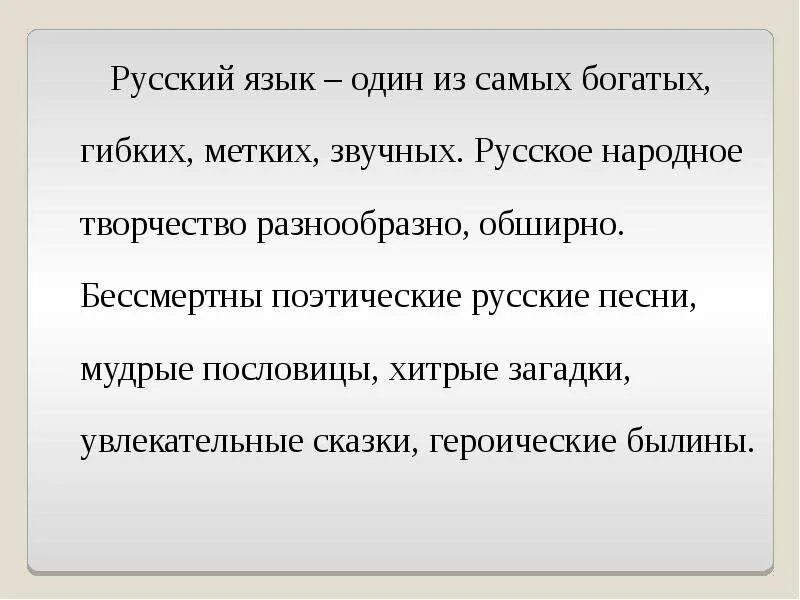 Русский язык – один из самых богатых, гибких, метких, звучных. Русское народное творчество разнообразно, обширно. Бессмертны поэтические русские песни, мудрые пословицы, хитрые загадки, увлекательные сказки, героические былины.